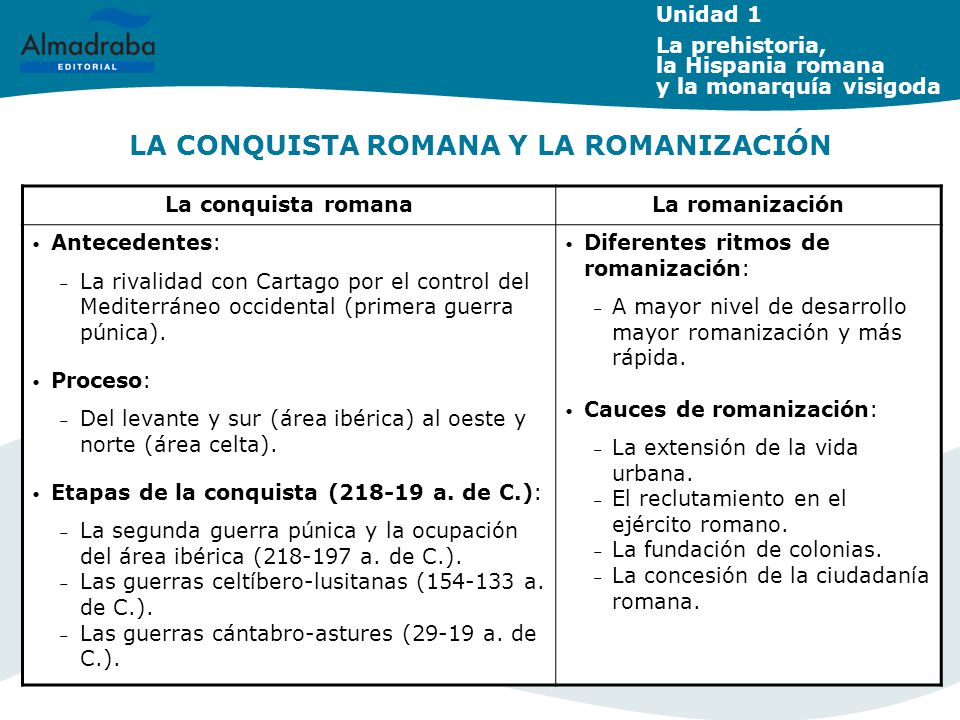 Almadraba
EDITORIAL

Unidad 1

La prehistoria, la Hispania romana y la monarquía visigoda

LA CONQUISTA ROMANA Y LA ROMANIZACIÓN

| La conquista romana | La romanización |
|---|---|
| • Antecedentes: – La rivalidad con Cartago por el control del Mediterráneo occidental (primera guerra púnica). • Proceso: – Del levante y sur (área ibérica) al oeste y norte (área celta). • Etapas de la conquista (218-19 a. de C.): – La segunda guerra púnica y la ocupación del área ibérica (218-197 a. de C.). – Las guerras celtíbero-lusitanas (154-133 a. de C.). – Las guerras cántabro-astures (29-19 a. de C.). | • Diferentes ritmos de romanización: – A mayor nivel de desarrollo mayor romanización y más rápida. • Cauces de romanización: – La extensión de la vida urbana. – El reclutamiento en el ejército romano. – La fundación de colonias. – La concesión de la ciudadanía romana. |